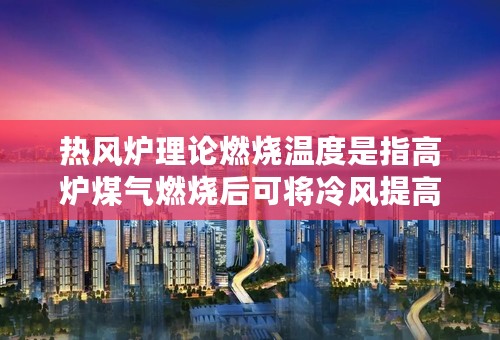 热风炉理论燃烧温度是指高炉煤气燃烧后可将冷风提高